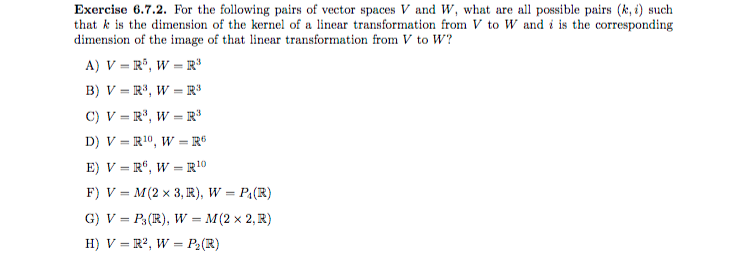 **Exercise 6.7.2.** For the following pairs of vector spaces $V$ and $W$, what are all possible pairs $(k, i)$ such that $k$ is the dimension of the kernel of a linear transformation from $V$ to $W$ and $i$ is the corresponding dimension of the image of that linear transformation from $V$ to $W$?

A) $V = \mathbb{R}^5$, $W = \mathbb{R}^3$

B) $V = \mathbb{R}^3$, $W = \mathbb{R}^3$

C) $V = \mathbb{R}^3$, $W = \mathbb{R}^3$

D) $V = \mathbb{R}^{10}$, $W = \mathbb{R}^6$

E) $V = \mathbb{R}^6$, $W = \mathbb{R}^{10}$

F) $V = M(2 \times 3, \mathbb{R})$, $W = P_4(\mathbb{R})$

G) $V = P_3(\mathbb{R})$, $W = M(2 \times 2, \mathbb{R})$

H) $V = \mathbb{R}^2$, $W = P_2(\mathbb{R})$